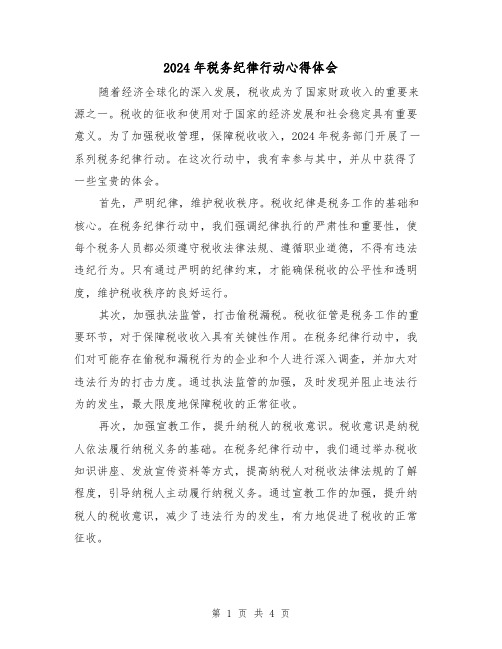 2024年税务纪律行动心得体会

随着经济全球化的深入发展，税收成为了国家财政收入的重要来源之一。税收的征收和使用对于国家的经济发展和社会稳定具有重要意义。为了加强税收管理，保障税收收入，2024年税务部门开展了一系列税务纪律行动。在这次行动中，我有幸参与其中，并从中获得了一些宝贵的体会。

首先，严明纪律，维护税收秩序。税收纪律是税务工作的基础和核心。在税务纪律行动中，我们强调纪律执行的严肃性和重要性，使每个税务人员都必须遵守税收法律法规、遵循职业道德，不得有违法违纪行为。只有通过严明的纪律约束，才能确保税收的公平性和透明度，维护税收秩序的良好运行。

其次，加强执法监管，打击偷税漏税。税收征管是税务工作的重要环节，对于保障税收收入具有关键性作用。在税务纪律行动中，我们对可能存在偷税和漏税行为的企业和个人进行深入调查，并加大对违法行为的打击力度。通过执法监管的加强，及时发现并阻止违法行为的发生，最大限度地保障税收的正常征收。

再次，加强宣教工作，提升纳税人的税收意识。税收意识是纳税人依法履行纳税义务的基础。在税务纪律行动中，我们通过举办税收知识讲座、发放宣传资料等方式，提高纳税人对税收法律法规的了解程度，引导纳税人主动履行纳税义务。通过宣教工作的加强，提升纳税人的税收意识，减少了违法行为的发生，有力地促进了税收的正常征收。

第 1 页 共 4 页